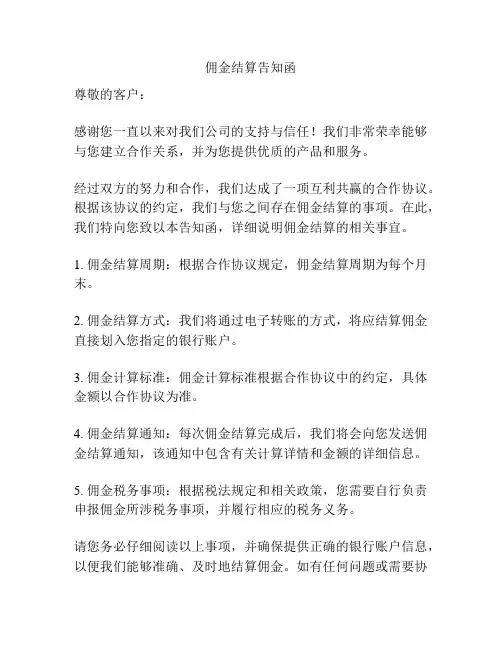 佣金结算告知函

尊敬的客户：

感谢您一直以来对我们公司的支持与信任！我们非常荣幸能够与您建立合作关系，并为您提供优质的产品和服务。

经过双方的努力和合作，我们达成了一项互利共赢的合作协议。根据该协议的约定，我们与您之间存在佣金结算的事项。在此，我们特向您致以本告知函，详细说明佣金结算的相关事宜。

1. 佣金结算周期：根据合作协议规定，佣金结算周期为每个月末。

2. 佣金结算方式：我们将通过电子转账的方式，将应结算佣金直接划入您指定的银行账户。

3. 佣金计算标准：佣金计算标准根据合作协议中的约定，具体金额以合作协议为准。

4. 佣金结算通知：每次佣金结算完成后，我们将会向您发送佣金结算通知，该通知中包含有关计算详情和金额的详细信息。

5. 佣金税务事项：根据税法规定和相关政策，您需要自行负责申报佣金所涉税务事项，并履行相应的税务义务。

请您务必仔细阅读以上事项，并确保提供正确的银行账户信息，以便我们能够准确、及时地结算佣金。如有任何问题或需要协